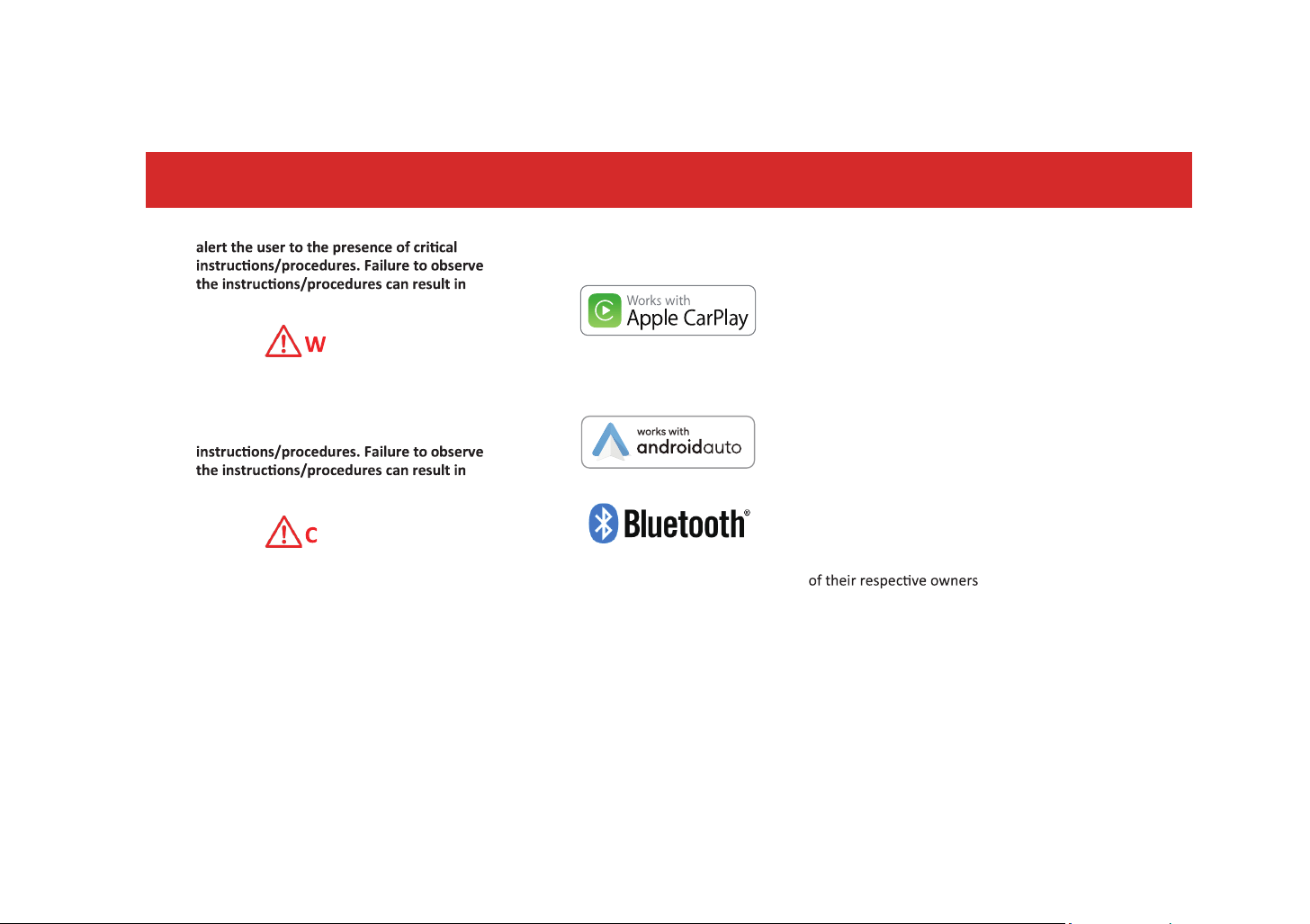 alert the user to the presence of critical instructions/procedures. Failure to observe the instructions/procedures can result in

W

instructions/procedures. Failure to observe the instructions/procedures can result in

C

Works with Apple CarPlay

works with androidauto

Bluetooth®

of their respective owners